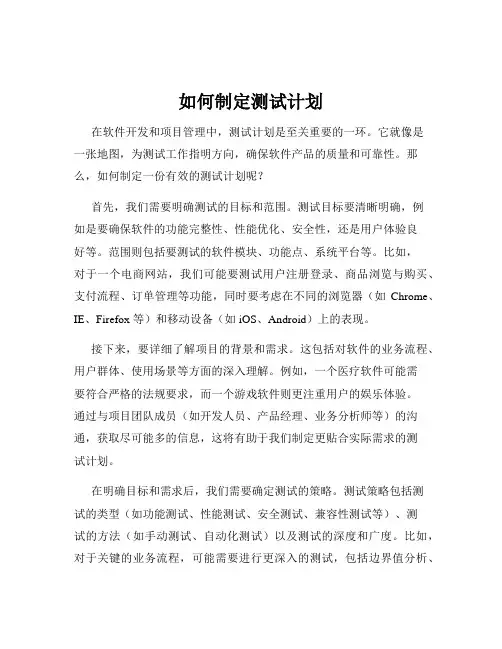 如何制定测试计划

在软件开发和项目管理中，测试计划是至关重要的一环。它就像是一张地图，为测试工作指明方向，确保软件产品的质量和可靠性。那么，如何制定一份有效的测试计划呢？

首先，我们需要明确测试的目标和范围。测试目标要清晰明确，例如是要确保软件的功能完整性、性能优化、安全性，还是用户体验良好等。范围则包括要测试的软件模块、功能点、系统平台等。比如，对于一个电商网站，我们可能要测试用户注册登录、商品浏览与购买、支付流程、订单管理等功能，同时要考虑在不同的浏览器（如 Chrome、IE、Firefox 等）和移动设备（如 iOS、Android）上的表现。

接下来，要详细了解项目的背景和需求。这包括对软件的业务流程、用户群体、使用场景等方面的深入理解。例如，一个医疗软件可能需要符合严格的法规要求，而一个游戏软件则更注重用户的娱乐体验。通过与项目团队成员（如开发人员、产品经理、业务分析师等）的沟通，获取尽可能多的信息，这将有助于我们制定更贴合实际需求的测试计划。

在明确目标和需求后，我们需要确定测试的策略。测试策略包括测试的类型（如功能测试、性能测试、安全测试、兼容性测试等）、测试的方法（如手动测试、自动化测试）以及测试的深度和广度。比如，对于关键的业务流程，可能需要进行更深入的测试，包括边界值分析、